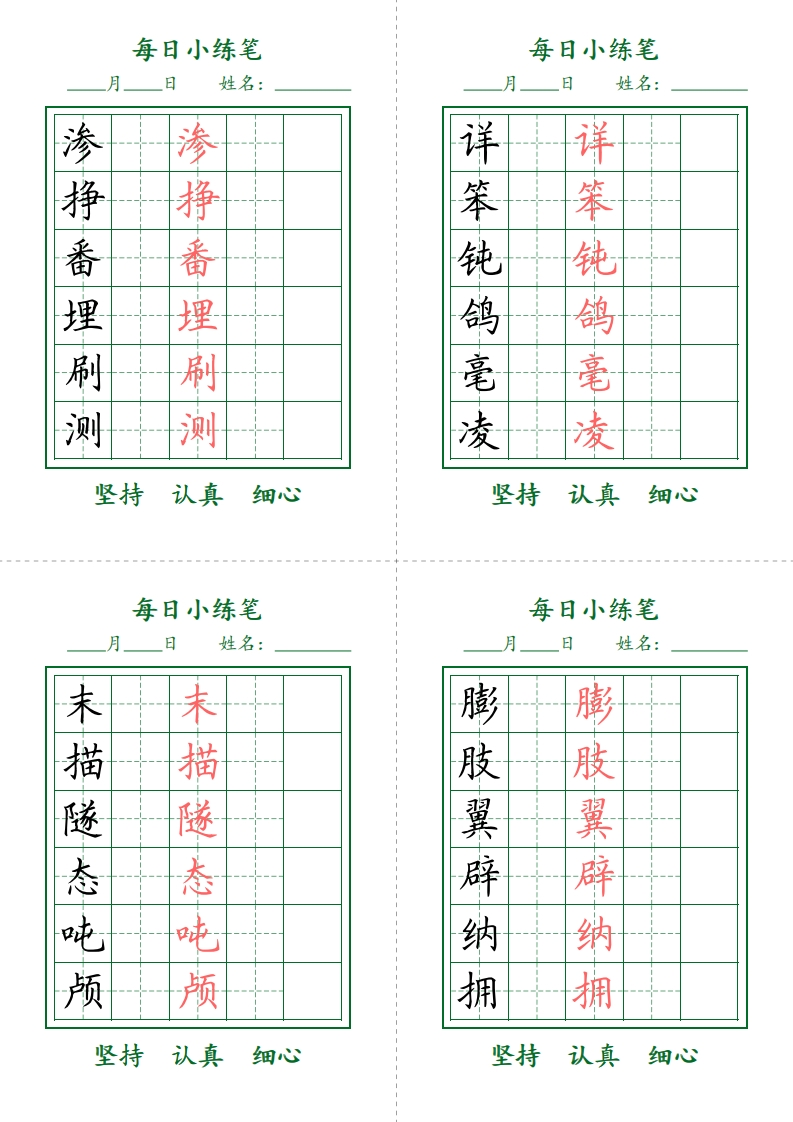 每日小练笔

____月____日　姓名：________

| 渗 |  | 渗 |  |  |
|---|---|---|---|---|
| 挣 |  | 挣 |  |  |
| 番 |  | 番 |  |  |
| 埋 |  | 埋 |  |  |
| 刷 |  | 刷 |  |  |
| 测 |  | 测 |  |  |

坚持　认真　细心

每日小练笔

____月____日　姓名：________

| 详 |  | 详 |  |  |
|---|---|---|---|---|
| 笨 |  | 笨 |  |  |
| 钝 |  | 钝 |  |  |
| 鸽 |  | 鸽 |  |  |
| 毫 |  | 毫 |  |  |
| 凌 |  | 凌 |  |  |

坚持　认真　细心

每日小练笔

____月____日　姓名：________

| 末 |  | 末 |  |  |
|---|---|---|---|---|
| 描 |  | 描 |  |  |
| 隧 |  | 隧 |  |  |
| 态 |  | 态 |  |  |
| 吨 |  | 吨 |  |  |
| 颅 |  | 颅 |  |  |

坚持　认真　细心

每日小练笔

____月____日　姓名：________

| 膨 |  | 膨 |  |  |
|---|---|---|---|---|
| 肢 |  | 肢 |  |  |
| 翼 |  | 翼 |  |  |
| 辟 |  | 辟 |  |  |
| 纳 |  | 纳 |  |  |
| 拥 |  | 拥 |  |  |

坚持　认真　细心